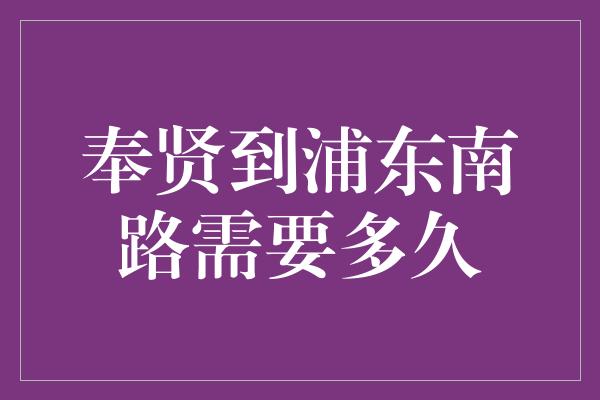 奉贤到浦东南路需要多久